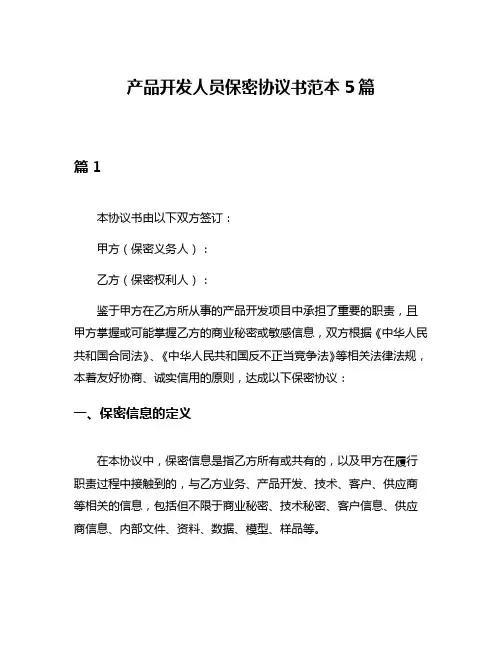 产品开发人员保密协议书范本 5 篇

篇 1

本协议书由以下双方签订：

甲方（保密义务人）：

乙方（保密权利人）：

鉴于甲方在乙方所从事的产品开发项目中承担了重要的职责，且甲方掌握或可能掌握乙方的商业秘密或敏感信息，双方根据《中华人民共和国合同法》、《中华人民共和国反不正当竞争法》等相关法律法规，本着友好协商、诚实信用的原则，达成以下保密协议：

一、保密信息的定义

在本协议中，保密信息是指乙方所有或共有的，以及甲方在履行职责过程中接触到的，与乙方业务、产品开发、技术、客户、供应商等相关的信息，包括但不限于商业秘密、技术秘密、客户信息、供应商信息、内部文件、资料、数据、模型、样品等。